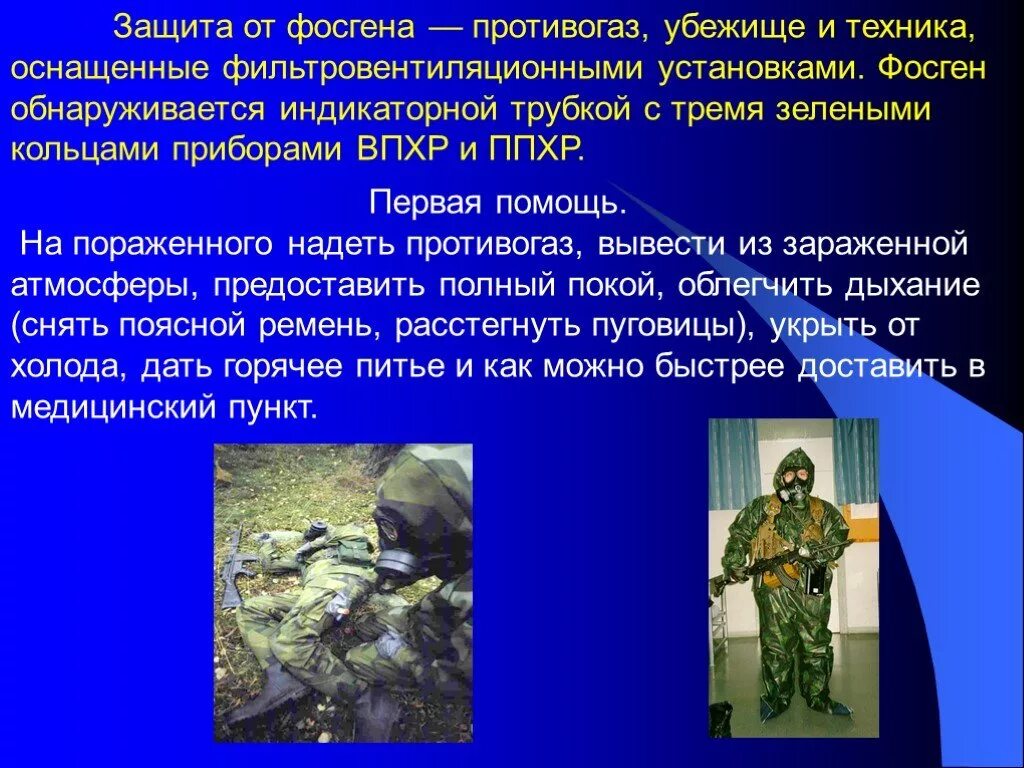 Защита от фосгена — противогаз, убежище и техника, оснащенные фильтровентиляционными установками. Фосген обнаруживается индикаторной трубкой с тремя зелеными кольцами приборами ВПХР и ППХР.

Первая помощь.

На пораженного надеть противогаз, вывести из зараженной атмосферы, предоставить полный покой, облегчить дыхание (снять поясной ремень, расстегнуть пуговицы), укрыть от холода, дать горячее питье и как можно быстрее доставить в медицинский пункт.